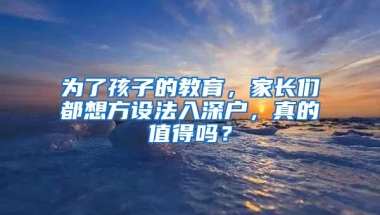 为了孩子的教育，家长们都想方设法入深户，真的值得吗？